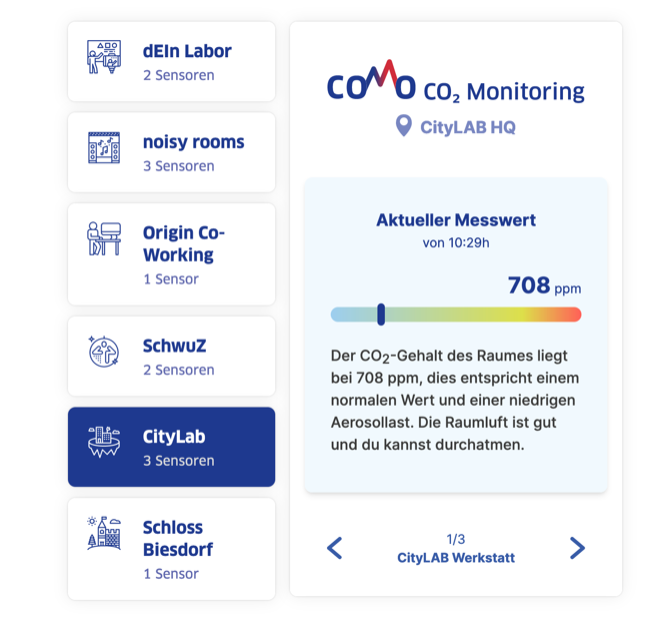 dEIn Labor
2 Sensoren

noisy rooms
3 Sensoren

Origin Co-Working
1 Sensor

SchwuZ
2 Sensoren

CityLab
3 Sensoren

Schloss Biesdorf
1 Sensor

COMO $CO_2$ Monitoring

CityLAB HQ

Aktueller Messwert
von 10:29h

708 ppm

Der $CO_2$-Gehalt des Raumes liegt bei 708 ppm, dies entspricht einem normalen Wert und einer niedrigen Aerosollast. Die Raumluft ist gut und du kannst durchatmen.

1/3
CityLAB Werkstatt